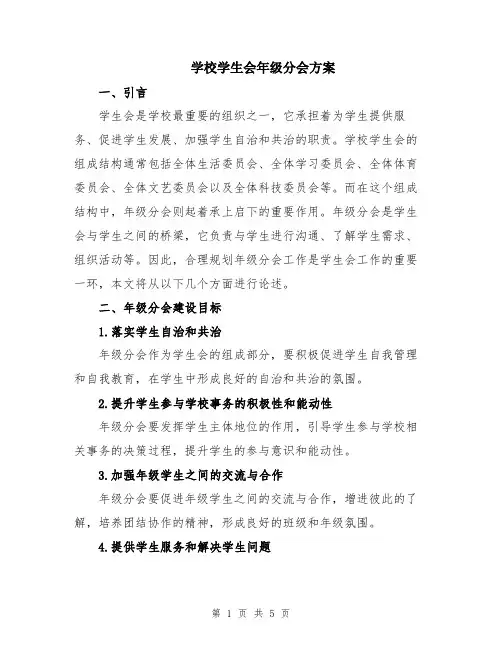 学校学生会年级分会方案

一、引言

学生会是学校最重要的组织之一，它承担着为学生提供服务、促进学生发展、加强学生自治和共治的职责。学校学生会的组成结构通常包括全体生活委员会、全体学习委员会、全体体育委员会、全体文艺委员会以及全体科技委员会等。而在这个组成结构中，年级分会则起着承上启下的重要作用。年级分会是学生会与学生之间的桥梁，它负责与学生进行沟通、了解学生需求、组织活动等。因此，合理规划年级分会工作是学生会工作的重要一环，本文将从以下几个方面进行论述。

二、年级分会建设目标

1.落实学生自治和共治

年级分会作为学生会的组成部分，要积极促进学生自我管理和自我教育，在学生中形成良好的自治和共治的氛围。

2.提升学生参与学校事务的积极性和能动性

年级分会要发挥学生主体地位的作用，引导学生参与学校相关事务的决策过程，提升学生的参与意识和能动性。

3.加强年级学生之间的交流与合作

年级分会要促进年级学生之间的交流与合作，增进彼此的了解，培养团结协作的精神，形成良好的班级和年级氛围。

4.提供学生服务和解决学生问题

第 1 页 共 5 页